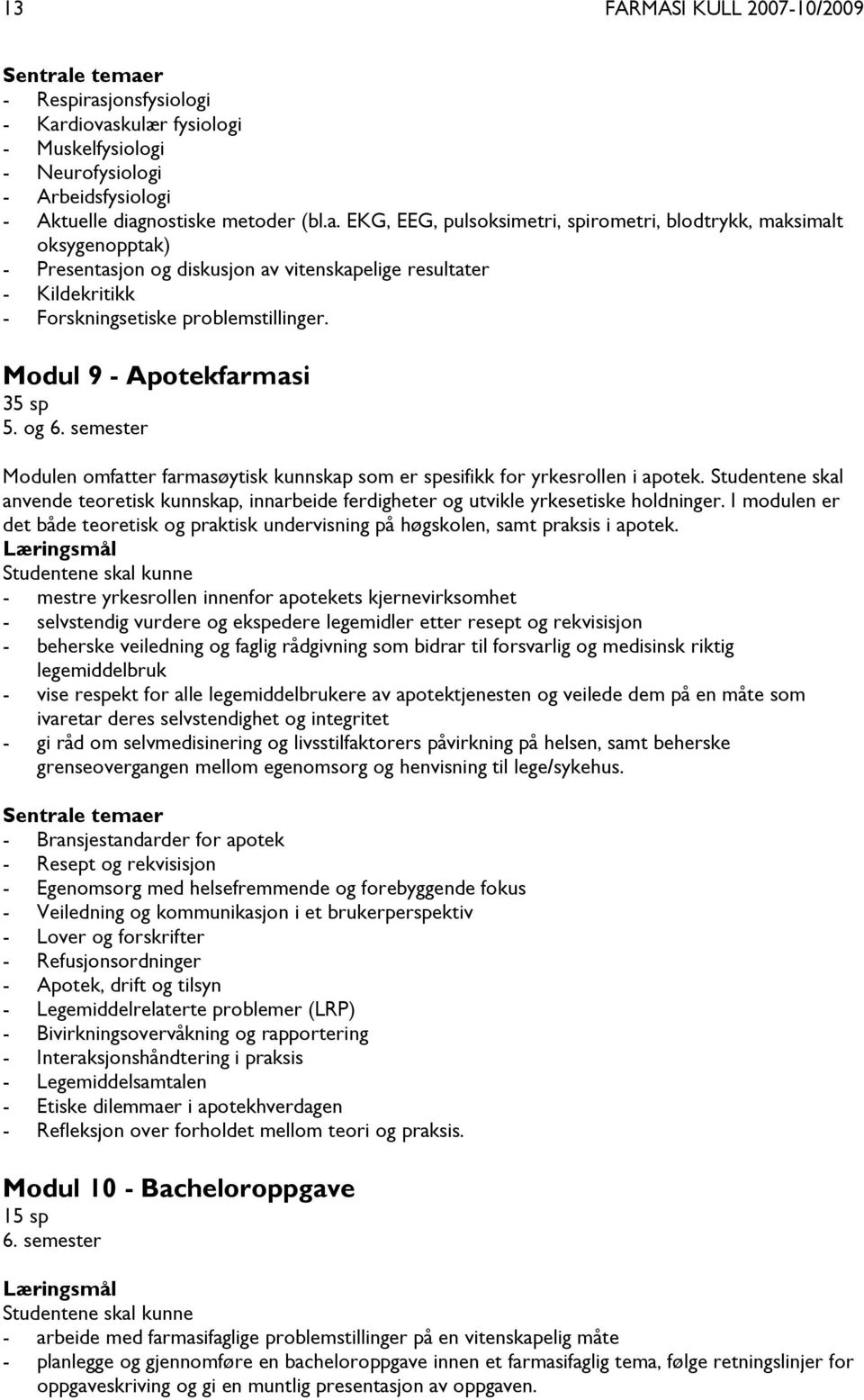 13 FARMASI KULL 2007-10/2009

Sentrale temaer
- Respirasjonsfysiologi
- Kardiovaskulær fysiologi
- Muskelfysiologi
- Neurofysiologi
- Arbeidsfysiologi
- Aktuelle diagnostiske metoder (bl.a. EKG, EEG, pulsoksimetri, spirometri, blodtrykk, maksimalt oksygenopptak)
- Presentasjon og diskusjon av vitenskapelige resultater
- Kildekritikk
- Forskningsetiske problemstillinger.

Modul 9 - Apotekfarmasi
35 sp
5. og 6. semester

Modulen omfatter farmasøytisk kunnskap som er spesifikk for yrkesrollen i apotek. Studentene skal anvende teoretisk kunnskap, innarbeide ferdigheter og utvikle yrkesetiske holdninger. I modulen er det både teoretisk og praktisk undervisning på høgskolen, samt praksis i apotek.
Læringsmål
Studentene skal kunne
- mestre yrkesrollen innenfor apotekets kjernevirksomhet
- selvstendig vurdere og ekspedere legemidler etter resept og rekvisisjon
- beherske veiledning og faglig rådgivning som bidrar til forsvarlig og medisinsk riktig legemiddelbruk
- vise respekt for alle legemiddelbrukere av apotektjenesten og veilede dem på en måte som ivaretar deres selvstendighet og integritet
- gi råd om selvmedisinering og livsstilfaktorers påvirkning på helsen, samt beherske grenseovergangen mellom egenomsorg og henvisning til lege/sykehus.

Sentrale temaer
- Bransjestandarder for apotek
- Resept og rekvisisjon
- Egenomsorg med helsefremmende og forebyggende fokus
- Veiledning og kommunikasjon i et brukerperspektiv
- Lover og forskrifter
- Refusjonsordninger
- Apotek, drift og tilsyn
- Legemiddelrelaterte problemer (LRP)
- Bivirkningsovervåkning og rapportering
- Interaksjonshåndtering i praksis
- Legemiddelsamtalen
- Etiske dilemmaer i apotekhverdagen
- Refleksjon over forholdet mellom teori og praksis.

Modul 10 - Bacheloroppgave
15 sp
6. semester

Læringsmål
Studentene skal kunne
- arbeide med farmasifaglige problemstillinger på en vitenskapelig måte
- planlegge og gjennomføre en bacheloroppgave innen et farmasifaglig tema, følge retningslinjer for oppgaveskriving og gi en muntlig presentasjon av oppgaven.